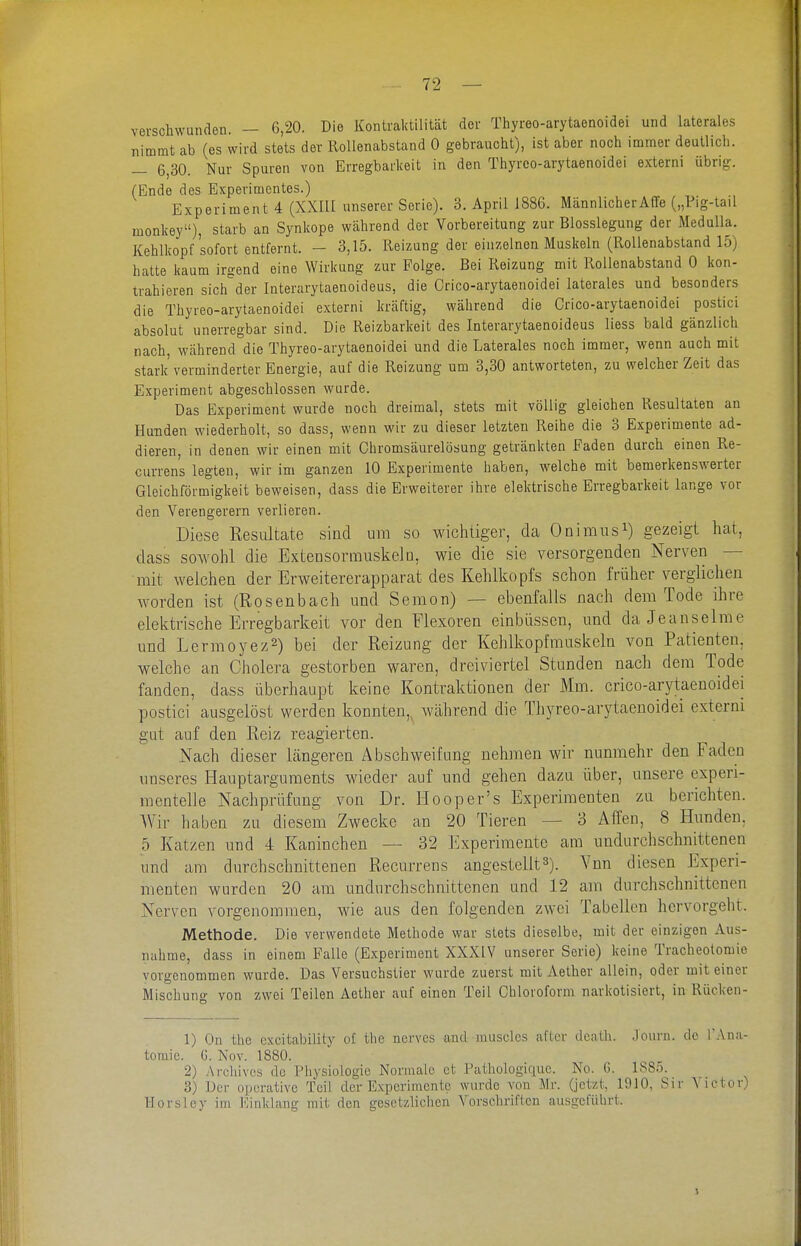 — 72 —

verschwunden. — 6,20. Die Kontraktilität der Thyreo-arytaenoidei und laterales nimmt ab (es wird stets der Rollenabstand 0 gebraucht), ist aber noch immer deutlich. — 6,30. Nur Spuren von Erregbarkeit in den Thyreo-arytaenoidei externi übrig. (Ende des Experimentes.)

Experiment 4 (XXIII unserer Serie). 3. April 1886. Männlicher Affe („Pig-tail monkey“), starb an Synkope während der Vorbereitung zur Blosslegung der Medulla. Kehlkopf sofort entfernt. — 3,15. Reizung der einzelnen Muskeln (Rollenabstand 15) hatte kaum irgend eine Wirkung zur Folge. Bei Reizung mit Rollenabstand 0 kontrahieren sich der Interarytaenoideus, die Crico-arytaenoidei laterales und besonders die Thyreo-arytaenoidei externi kräftig, während die Crico-arytaenoidei postici absolut unerregbar sind. Die Reizbarkeit des Interarytaenoideus liess bald gänzlich nach, während die Thyreo-arytaenoidei und die Laterales noch immer, wenn auch mit stark verminderter Energie, auf die Reizung um 3,30 antworteten, zu welcher Zeit das Experiment abgeschlossen wurde.

Das Experiment wurde noch dreimal, stets mit völlig gleichen Resultaten an Hunden wiederholt, so dass, wenn wir zu dieser letzten Reihe die 3 Experimente addieren, in denen wir einen mit Chromsäurelösung getränkten Faden durch einen Recurrens legten, wir im ganzen 10 Experimente haben, welche mit bemerkenswerter Gleichförmigkeit beweisen, dass die Erweiterer ihre elektrische Erregbarkeit lange vor den Verengerern verlieren.

Diese Resultate sind um so wichtiger, da Onimus¹) gezeigt hat, dass sowohl die Extensormuskeln, wie die sie versorgenden Nerven — mit welchen der Erweitererapparat des Kehlkopfs schon früher verglichen worden ist (Rosenbach und Semon) — ebenfalls nach dem Tode ihre elektrische Erregbarkeit vor den Flexoren einbüssen, und da Jeanselme und Lermoyez²) bei der Reizung der Kehlkopfmuskeln von Patienten, welche an Cholera gestorben waren, dreiviertel Stunden nach dem Tode fanden, dass überhaupt keine Kontraktionen der Mm. crico-arytaenoidei postici ausgelöst werden konnten, während die Thyreo-arytaenoidei externi gut auf den Reiz reagierten.

Nach dieser längeren Abschweifung nehmen wir nunmehr den Faden unseres Hauptarguments wieder auf und gehen dazu über, unsere experimentelle Nachprüfung von Dr. Hooper's Experimenten zu berichten. Wir haben zu diesem Zwecke an 20 Tieren — 3 Affen, 8 Hunden, 5 Katzen und 4 Kaninchen — 32 Experimente am undurchschnittenen und am durchschnittenen Recurrens angestellt³). Vnn diesen Experimenten wurden 20 am undurchschnittenen und 12 am durchschnittenen Nerven vorgenommen, wie aus den folgenden zwei Tabellen hervorgeht.

Methode. Die verwendete Methode war stets dieselbe, mit der einzigen Ausnahme, dass in einem Falle (Experiment XXXIV unserer Serie) keine Tracheotomie vorgenommen wurde. Das Versuchstier wurde zuerst mit Aether allein, oder mit einer Mischung von zwei Teilen Aether auf einen Teil Chloroform narkotisiert, in Rücken-

1) On the excitability of the nerves and muscles after death. Journ. de l'Anatomie. 6. Nov. 1880.
2) Archives de Physiologie Normale et Pathologique. No. 6. 1885.
3) Der operative Teil der Experimente wurde von Mr. (jetzt, 1910, Sir Victor) Horsley im Einklang mit den gesetzlichen Vorschriften ausgeführt.